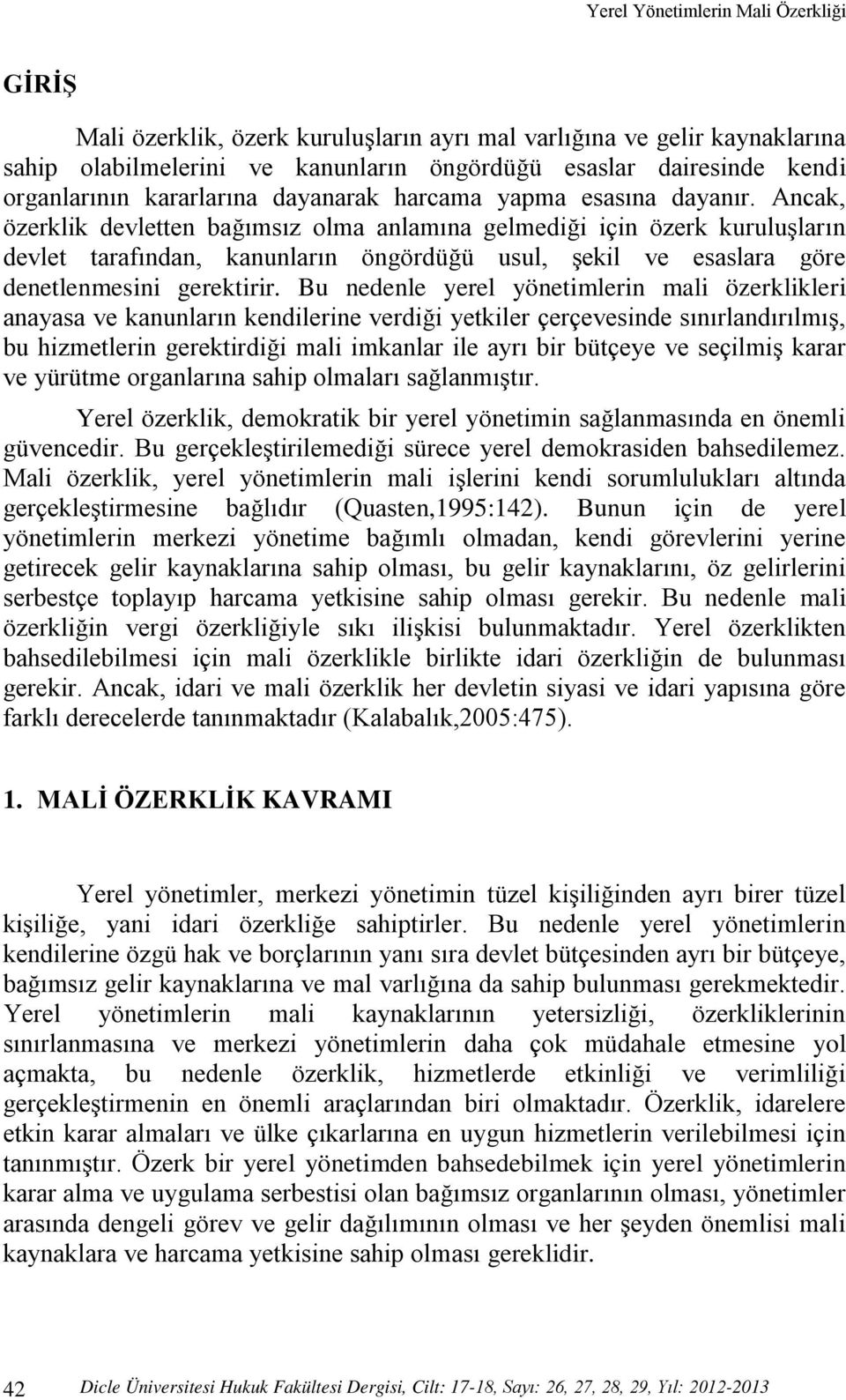 Yerel Yönetimlerin Mali Özerkliği

GİRİŞ

Mali özerklik, özerk kuruluşların ayrı mal varlığına ve gelir kaynaklarına sahip olabilmelerini ve kanunların öngördüğü esaslar dairesinde kendi organlarının kararlarına dayanarak harcama yapma esasına dayanır. Ancak, özerklik devletten bağımsız olma anlamına gelmediği için özerk kuruluşların devlet tarafından, kanunların öngördüğü usul, şekil ve esaslara göre denetlenmesini gerektirir. Bu nedenle yerel yönetimlerin mali özerklikleri anayasa ve kanunların kendilerine verdiği yetkiler çerçevesinde sınırlandırılmış, bu hizmetlerin gerektirdiği mali imkanlar ile ayrı bir bütçeye ve seçilmiş karar ve yürütme organlarına sahip olmaları sağlanmıştır.

Yerel özerklik, demokratik bir yerel yönetimin sağlanmasında en önemli güvencedir. Bu gerçekleştirilemediği sürece yerel demokrasiden bahsedilemez. Mali özerklik, yerel yönetimlerin mali işlerini kendi sorumlulukları altında gerçekleştirmesine bağlıdır (Quasten,1995:142). Bunun için de yerel yönetimlerin merkezi yönetime bağımlı olmadan, kendi görevlerini yerine getirecek gelir kaynaklarına sahip olması, bu gelir kaynaklarını, öz gelirlerini serbestçe toplayıp harcama yetkisine sahip olması gerekir. Bu nedenle mali özerkliğin vergi özerkliğiyle sıkı ilişkisi bulunmaktadır. Yerel özerklikten bahsedilebilmesi için mali özerklikle birlikte idari özerkliğin de bulunması gerekir. Ancak, idari ve mali özerklik her devletin siyasi ve idari yapısına göre farklı derecelerde tanınmaktadır (Kalabalık,2005:475).

1. MALİ ÖZERKLİK KAVRAMI

Yerel yönetimler, merkezi yönetimin tüzel kişiliğinden ayrı birer tüzel kişiliğe, yani idari özerkliğe sahiptirler. Bu nedenle yerel yönetimlerin kendilerine özgü hak ve borçlarının yanı sıra devlet bütçesinden ayrı bir bütçeye, bağımsız gelir kaynaklarına ve mal varlığına da sahip bulunması gerekmektedir. Yerel yönetimlerin mali kaynaklarının yetersizliği, özerkliklerinin sınırlanmasına ve merkezi yönetimlerin daha çok müdahale etmesine yol açmakta, bu nedenle özerklik, hizmetlerde etkinliği ve verimliliği gerçekleştirmenin en önemli araçlarından biri olmaktadır. Özerklik, idarelere etkin karar almaları ve ülke çıkarlarına en uygun hizmetlerin verilebilmesi için tanınmıştır. Özerk bir yerel yönetimden bahsedebilmek için yerel yönetimlerin karar alma ve uygulama serbestisi olan bağımsız organlarının olması, yönetimler arasında dengeli görev ve gelir dağılımının olması ve her şeyden önemlisi mali kaynaklara ve harcama yetkisine sahip olması gereklidir.

42 Dicle Üniversitesi Hukuk Fakültesi Dergisi, Cilt: 17-18, Sayı: 26, 27, 28, 29, Yıl: 2012-2013